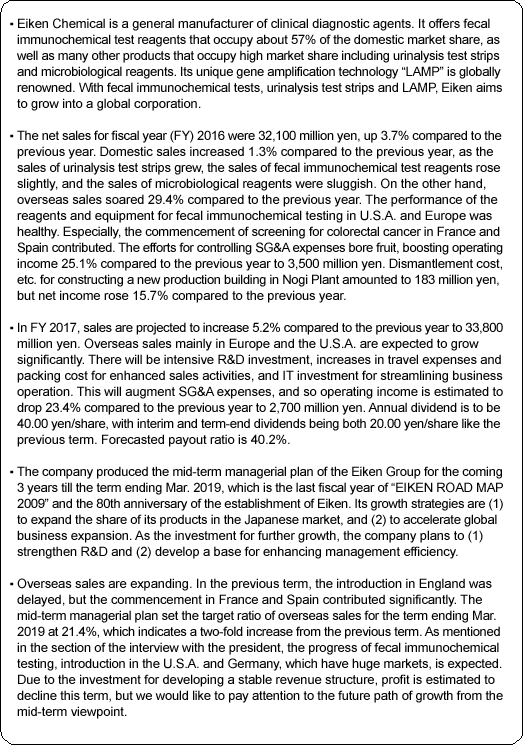 • Eiken Chemical is a general manufacturer of clinical diagnostic agents. It offers fecal immunochemical test reagents that occupy about 57% of the domestic market share, as well as many other products that occupy high market share including urinalysis test strips and microbiological reagents. Its unique gene amplification technology “LAMP” is globally renowned. With fecal immunochemical tests, urinalysis test strips and LAMP, Eiken aims to grow into a global corporation.

• The net sales for fiscal year (FY) 2016 were 32,100 million yen, up 3.7% compared to the previous year. Domestic sales increased 1.3% compared to the previous year, as the sales of urinalysis test strips grew, the sales of fecal immunochemical test reagents rose slightly, and the sales of microbiological reagents were sluggish. On the other hand, overseas sales soared 29.4% compared to the previous year. The performance of the reagents and equipment for fecal immunochemical testing in U.S.A. and Europe was healthy. Especially, the commencement of screening for colorectal cancer in France and Spain contributed. The efforts for controlling SG&A expenses bore fruit, boosting operating income 25.1% compared to the previous year to 3,500 million yen. Dismantlement cost, etc. for constructing a new production building in Nogi Plant amounted to 183 million yen, but net income rose 15.7% compared to the previous year.

• In FY 2017, sales are projected to increase 5.2% compared to the previous year to 33,800 million yen. Overseas sales mainly in Europe and the U.S.A. are expected to grow significantly. There will be intensive R&D investment, increases in travel expenses and packing cost for enhanced sales activities, and IT investment for streamlining business operation. This will augment SG&A expenses, and so operating income is estimated to drop 23.4% compared to the previous year to 2,700 million yen. Annual dividend is to be 40.00 yen/share, with interim and term-end dividends being both 20.00 yen/share like the previous term. Forecasted payout ratio is 40.2%.

• The company produced the mid-term managerial plan of the Eiken Group for the coming 3 years till the term ending Mar. 2019, which is the last fiscal year of “EIKEN ROAD MAP 2009” and the 80th anniversary of the establishment of Eiken. Its growth strategies are (1) to expand the share of its products in the Japanese market, and (2) to accelerate global business expansion. As the investment for further growth, the company plans to (1) strengthen R&D and (2) develop a base for enhancing management efficiency.

• Overseas sales are expanding. In the previous term, the introduction in England was delayed, but the commencement in France and Spain contributed significantly. The mid-term managerial plan set the target ratio of overseas sales for the term ending Mar. 2019 at 21.4%, which indicates a two-fold increase from the previous term. As mentioned in the section of the interview with the president, the progress of fecal immunochemical testing, introduction in the U.S.A. and Germany, which have huge markets, is expected. Due to the investment for developing a stable revenue structure, profit is estimated to decline this term, but we would like to pay attention to the future path of growth from the mid-term viewpoint.